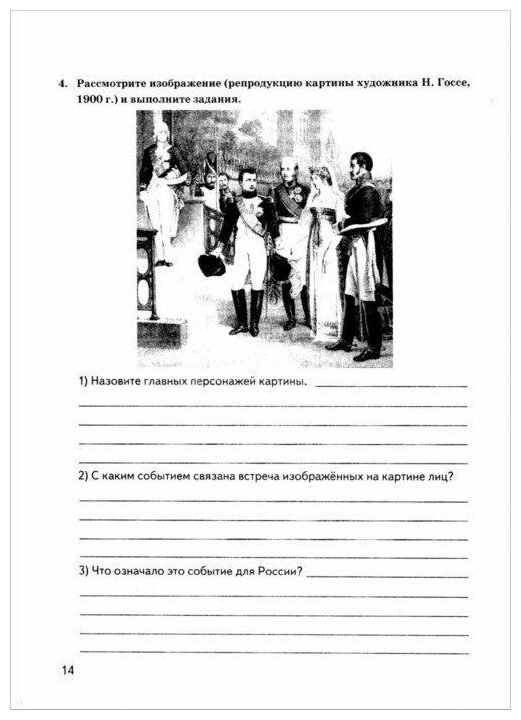 4. Рассмотрите изображение (репродукцию картины художника Н. Госсе, 1900 г.) и выполните задания.

1) Назовите главных персонажей картины.

2) С каким событием связана встреча изображённых на картине лиц?

3) Что означало это событие для России?

14